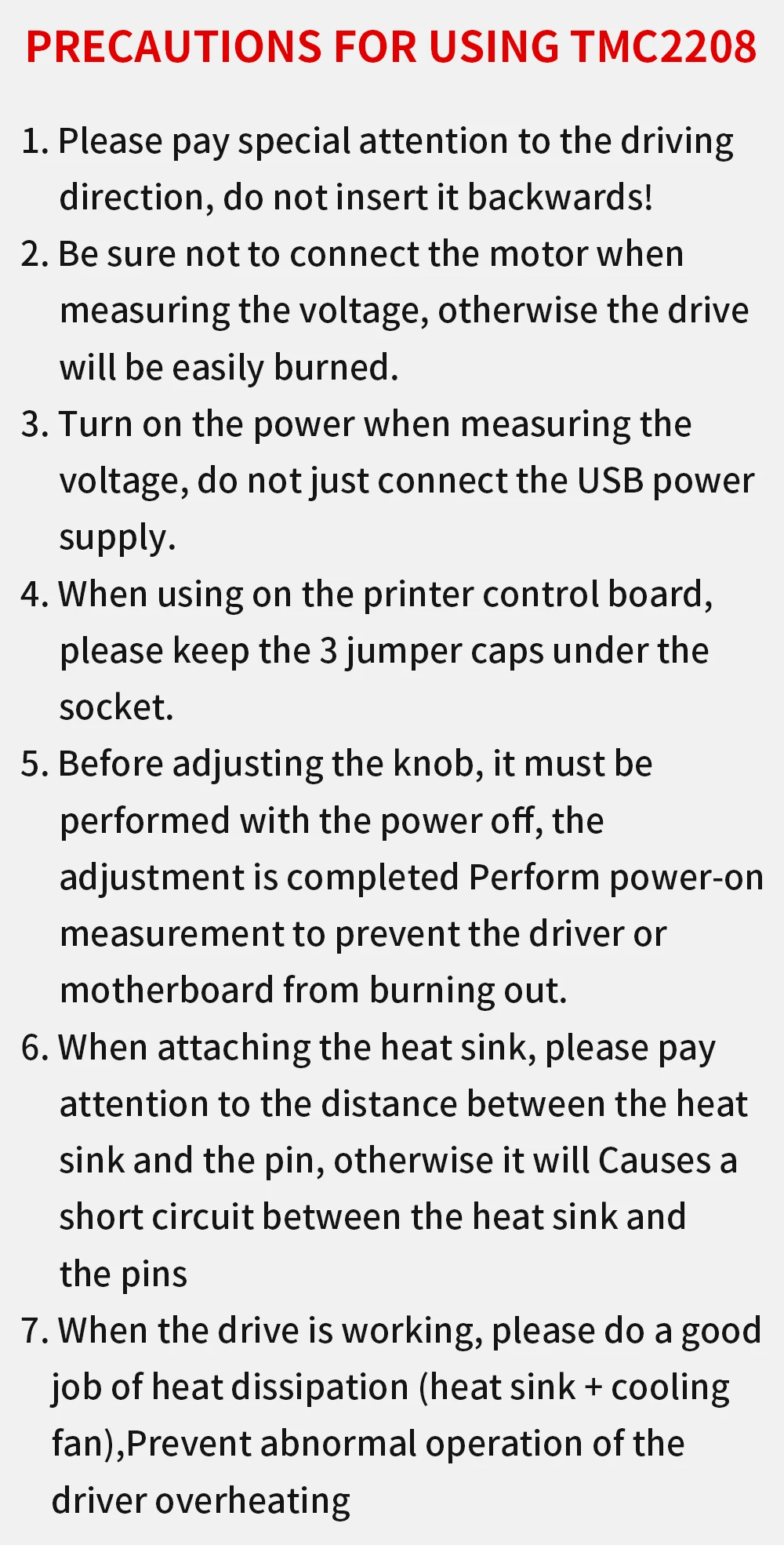 PRECAUTIONS FOR USING TMC2208

1. Please pay special attention to the driving direction, do not insert it backwards!

2. Be sure not to connect the motor when measuring the voltage, otherwise the drive will be easily burned.

3. Turn on the power when measuring the voltage, do not just connect the USB power supply.

4. When using on the printer control board, please keep the 3 jumper caps under the socket.

5. Before adjusting the knob, it must be performed with the power off, the adjustment is completed Perform power-on measurement to prevent the driver or motherboard from burning out.

6. When attaching the heat sink, please pay attention to the distance between the heat sink and the pin, otherwise it will Causes a short circuit between the heat sink and the pins

7. When the drive is working, please do a good job of heat dissipation (heat sink + cooling fan),Prevent abnormal operation of the driver overheating